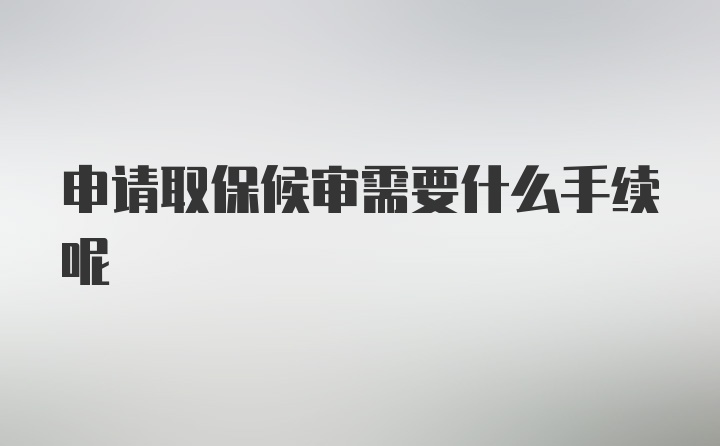 申请取保候审需要什么手续呢